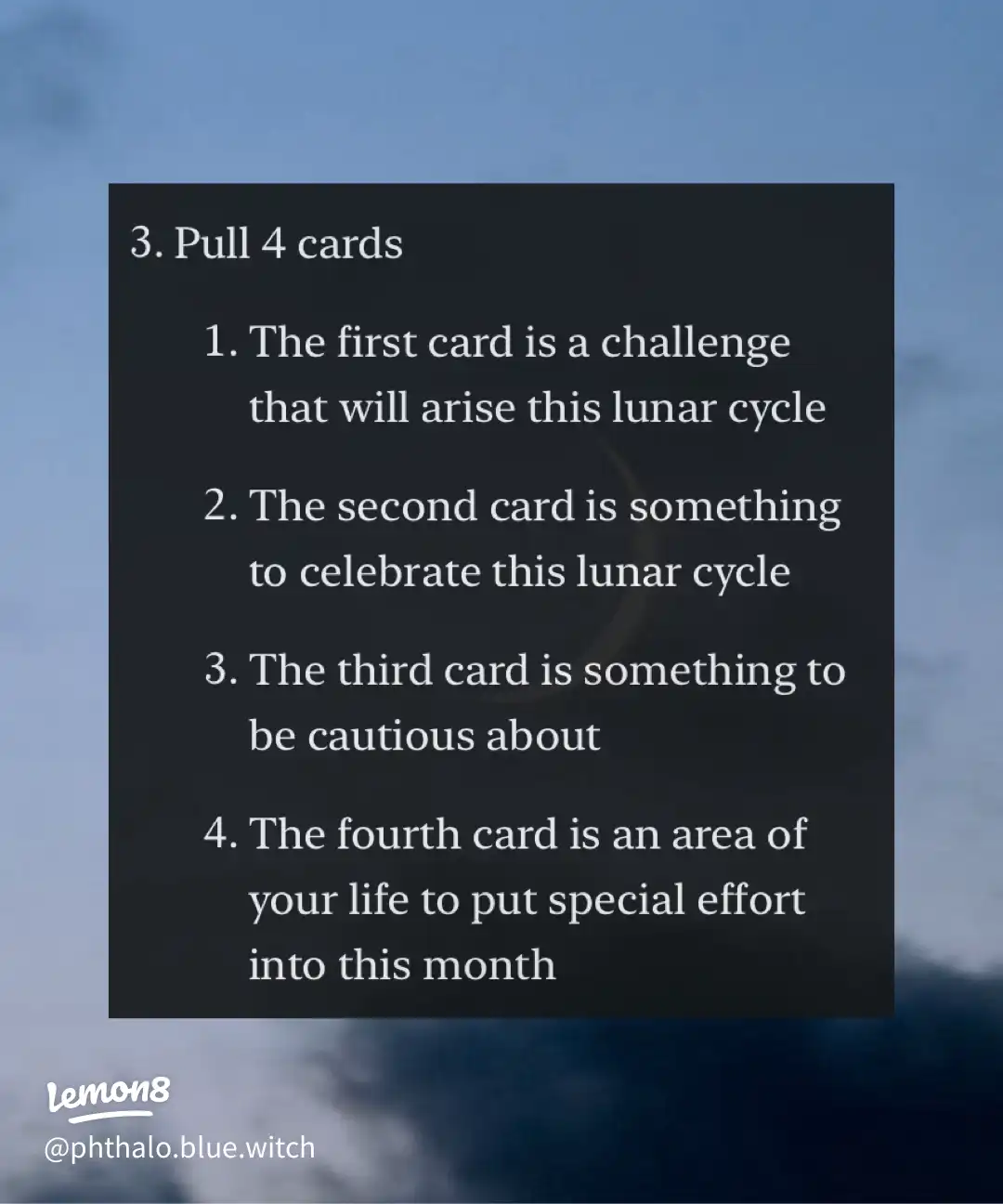 3. Pull 4 cards

1. The first card is a challenge that will arise this lunar cycle

2. The second card is something to celebrate this lunar cycle

3. The third card is something to be cautious about

4. The fourth card is an area of your life to put special effort into this month

Lemon8
@phthalo.blue.witch